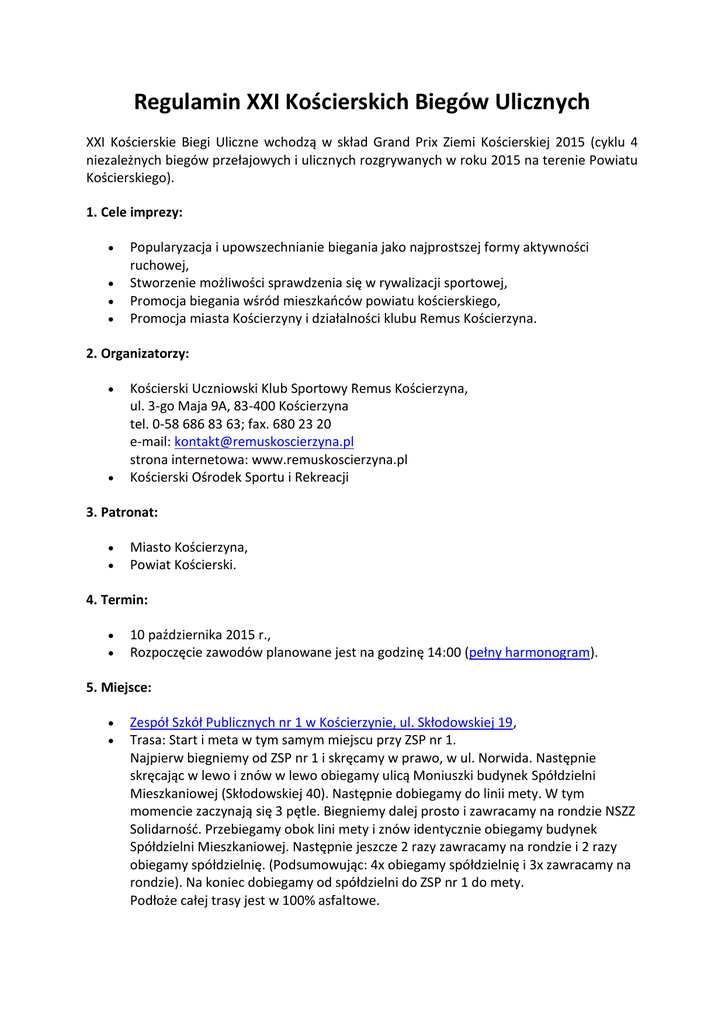 Regulamin XXI Kościerskich Biegów Ulicznych

XXI Kościerskie Biegi Uliczne wchodzą w skład Grand Prix Ziemi Kościerskiej 2015 (cyklu 4 niezależnych biegów przełajowych i ulicznych rozgrywanych w roku 2015 na terenie Powiatu Kościerskiego).

1. Cele imprezy:

- Popularyzacja i upowszechnianie biegania jako najprostszej formy aktywności ruchowej,
- Stworzenie możliwości sprawdzenia się w rywalizacji sportowej,
- Promocja biegania wśród mieszkańców powiatu kościerskiego,
- Promocja miasta Kościerzyny i działalności klubu Remus Kościerzyna.

2. Organizatorzy:

- Kościerski Uczniowski Klub Sportowy Remus Kościerzyna, ul. 3-go Maja 9A, 83-400 Kościerzyna tel. 0-58 686 83 63; fax. 680 23 20 e-mail: kontakt@remuskoscierzyna.pl strona internetowa: www.remuskoscierzyna.pl
- Kościerski Ośrodek Sportu i Rekreacji

3. Patronat:

- Miasto Kościerzyna,
- Powiat Kościerski.

4. Termin:

- 10 października 2015 r.,
- Rozpoczęcie zawodów planowane jest na godzinę 14:00 (pełny harmonogram).

5. Miejsce:

- Zespół Szkół Publicznych nr 1 w Kościerzynie, ul. Skłodowskiej 19,
- Trasa: Start i meta w tym samym miejscu przy ZSP nr 1.
Najpierw biegniemy od ZSP nr 1 i skręcamy w prawo, w ul. Norwida. Następnie skręcając w lewo i znów w lewo obiegamy ulicą Moniuszki budynek Spółdzielni Mieszkaniowej (Skłodowskiej 40). Następnie dobiegamy do linii mety. W tym momencie zaczynają się 3 pętle. Biegniemy dalej prosto i zawracamy na rondzie NSZZ Solidarność. Przebiegamy obok lini mety i znów identycznie obiegamy budynek Spółdzielni Mieszkaniowej. Następnie jeszcze 2 razy zawracamy na rondzie i 2 razy obiegamy spółdzielnię. (Podsumowując: 4x obiegamy spółdzielnię i 3x zawracamy na rondzie). Na koniec dobiegamy od spółdzielni do ZSP nr 1 do mety.
Podłoże całej trasy jest w 100% asfaltowe.